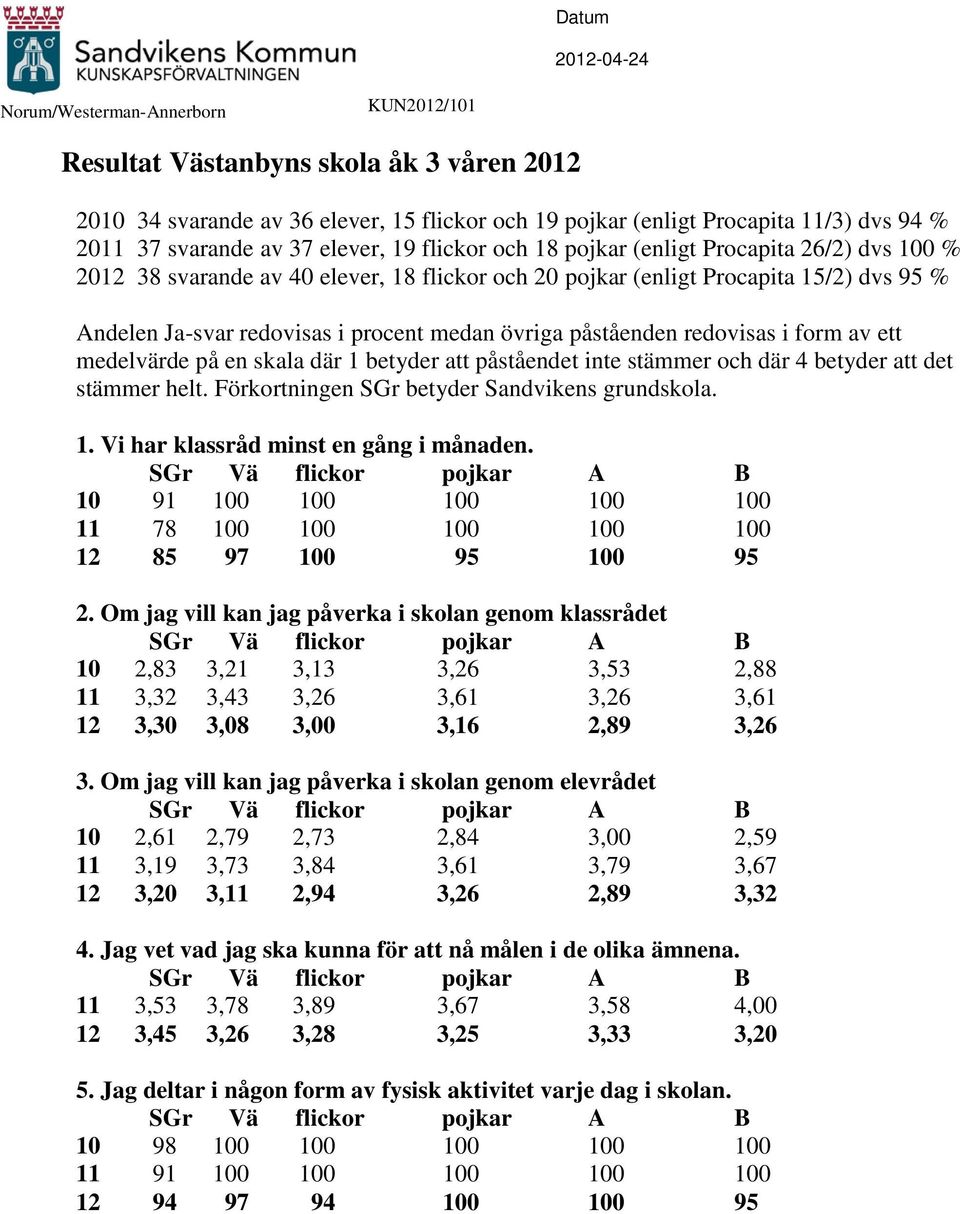 Sandvikens Kommun
KUNSKAPSFÖRVALTNINGEN

Datum

2012-04-24

Norum/Westerman-Annerborn

KUN2012/101

Resultat Västanbyns skola åk 3 våren 2012

2010 34 svarande av 36 elever, 15 flickor och 19 pojkar (enligt Procapita 11/3) dvs 94 %
2011 37 svarande av 37 elever, 19 flickor och 18 pojkar (enligt Procapita 26/2) dvs 100 %
2012 38 svarande av 40 elever, 18 flickor och 20 pojkar (enligt Procapita 15/2) dvs 95 %

Andelen Ja-svar redovisas i procent medan övriga påståenden redovisas i form av ett medelvärde på en skala där 1 betyder att påståendet inte stämmer och där 4 betyder att det stämmer helt. Förkortningen SGr betyder Sandvikens grundskola.

1. Vi har klassråd minst en gång i månaden.

| | SGr | Vä | flickor | pojkar | A | B |
|---|---|---|---|---|---|---|
| 10 | 91 | 100 | 100 | 100 | 100 | 100 |
| 11 | 78 | 100 | 100 | 100 | 100 | 100 |
| 12 | 85 | 97 | 100 | 95 | 100 | 95 |

2. Om jag vill kan jag påverka i skolan genom klassrådet

| | SGr | Vä | flickor | pojkar | A | B |
|---|---|---|---|---|---|---|
| 10 | 2,83 | 3,21 | 3,13 | 3,26 | 3,53 | 2,88 |
| 11 | 3,32 | 3,43 | 3,26 | 3,61 | 3,26 | 3,61 |
| 12 | 3,30 | 3,08 | 3,00 | 3,16 | 2,89 | 3,26 |

3. Om jag vill kan jag påverka i skolan genom elevrådet

| | SGr | Vä | flickor | pojkar | A | B |
|---|---|---|---|---|---|---|
| 10 | 2,61 | 2,79 | 2,73 | 2,84 | 3,00 | 2,59 |
| 11 | 3,19 | 3,73 | 3,84 | 3,61 | 3,79 | 3,67 |
| 12 | 3,20 | 3,11 | 2,94 | 3,26 | 2,89 | 3,32 |

4. Jag vet vad jag ska kunna för att nå målen i de olika ämnena.

| | SGr | Vä | flickor | pojkar | A | B |
|---|---|---|---|---|---|---|
| 11 | 3,53 | 3,78 | 3,89 | 3,67 | 3,58 | 4,00 |
| 12 | 3,45 | 3,26 | 3,28 | 3,25 | 3,33 | 3,20 |

5. Jag deltar i någon form av fysisk aktivitet varje dag i skolan.

| | SGr | Vä | flickor | pojkar | A | B |
|---|---|---|---|---|---|---|
| 10 | 98 | 100 | 100 | 100 | 100 | 100 |
| 11 | 91 | 100 | 100 | 100 | 100 | 100 |
| 12 | 94 | 97 | 94 | 100 | 100 | 95 |